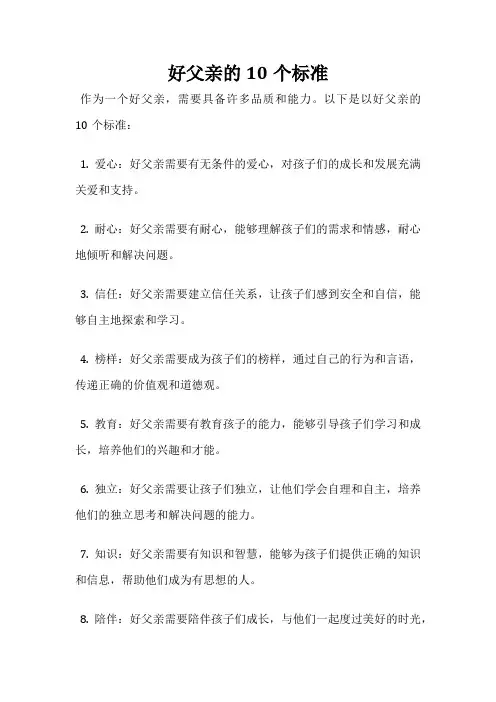 好父亲的 10 个标准

作为一个好父亲，需要具备许多品质和能力。以下是以好父亲的 10 个标准：

1. 爱心：好父亲需要有无条件的爱心，对孩子们的成长和发展充满关爱和支持。

2. 耐心：好父亲需要有耐心，能够理解孩子们的需求和情感，耐心地倾听和解决问题。

3. 信任：好父亲需要建立信任关系，让孩子们感到安全和自信，能够自主地探索和学习。

4. 榜样：好父亲需要成为孩子们的榜样，通过自己的行为和言语，传递正确的价值观和道德观。

5. 教育：好父亲需要有教育孩子的能力，能够引导孩子们学习和成长，培养他们的兴趣和才能。

6. 独立：好父亲需要让孩子们独立，让他们学会自理和自主，培养他们的独立思考和解决问题的能力。

7. 知识：好父亲需要有知识和智慧，能够为孩子们提供正确的知识和信息，帮助他们成为有思想的人。

8. 陪伴：好父亲需要陪伴孩子们成长，与他们一起度过美好的时光，